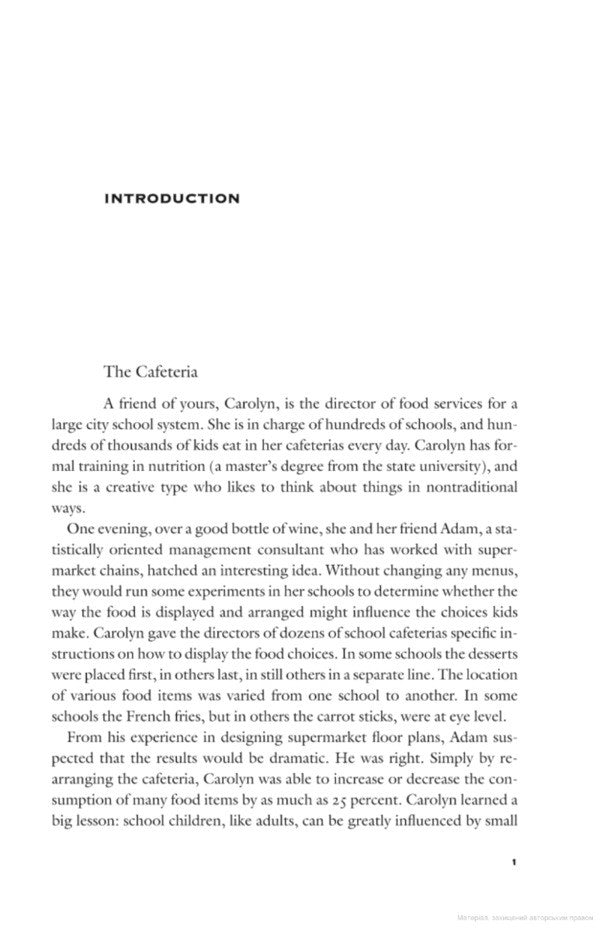 INTRODUCTION

The Cafeteria

A friend of yours, Carolyn, is the director of food services for a large city school system. She is in charge of hundreds of schools, and hundreds of thousands of kids eat in her cafeterias every day. Carolyn has formal training in nutrition (a master's degree from the state university), and she is a creative type who likes to think about things in nontraditional ways.

One evening, over a good bottle of wine, she and her friend Adam, a statistically oriented management consultant who has worked with supermarket chains, hatched an interesting idea. Without changing any menus, they would run some experiments in her schools to determine whether the way the food is displayed and arranged might influence the choices kids make. Carolyn gave the directors of dozens of school cafeterias specific instructions on how to display the food choices. In some schools the desserts were placed first, in others last, in still others in a separate line. The location of various food items was varied from one school to another. In some schools the French fries, but in others the carrot sticks, were at eye level.

From his experience in designing supermarket floor plans, Adam suspected that the results would be dramatic. He was right. Simply by rearranging the cafeteria, Carolyn was able to increase or decrease the consumption of many food items by as much as 25 percent. Carolyn learned a big lesson: school children, like adults, can be greatly influenced by small

1

Матеріал, захищений авторським правом